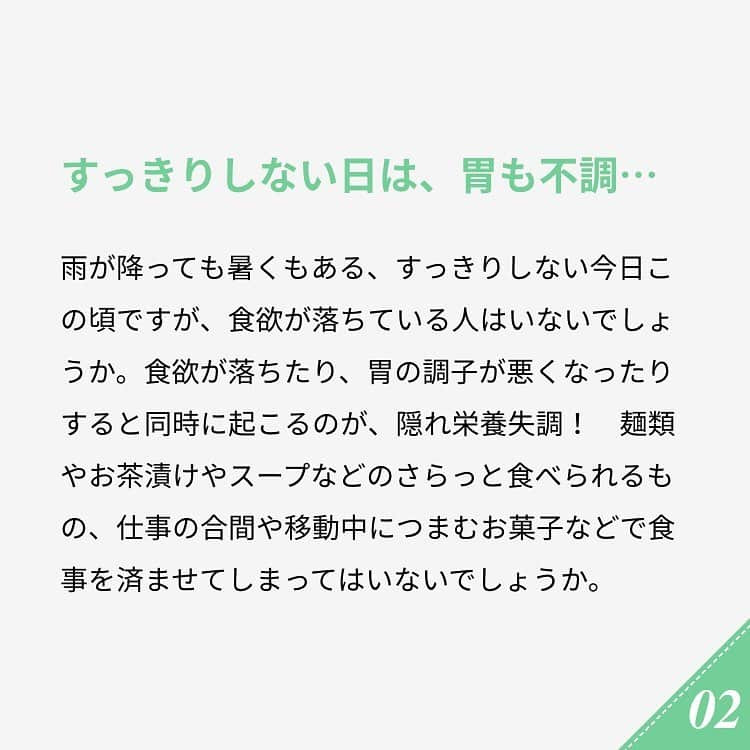 すっきりしない日は、胃も不調…

雨が降っても暑くもある、すっきりしない今日この頃ですが、食欲が落ちている人はいないでしょうか。食欲が落ちたり、胃の調子が悪くなったりすると同時に起こるのが、隠れ栄養失調！　麺類やお茶漬けやスープなどのさらっと食べられるもの、仕事の合間や移動中につまむお菓子などで食事を済ませてしまってはいないでしょうか。

02